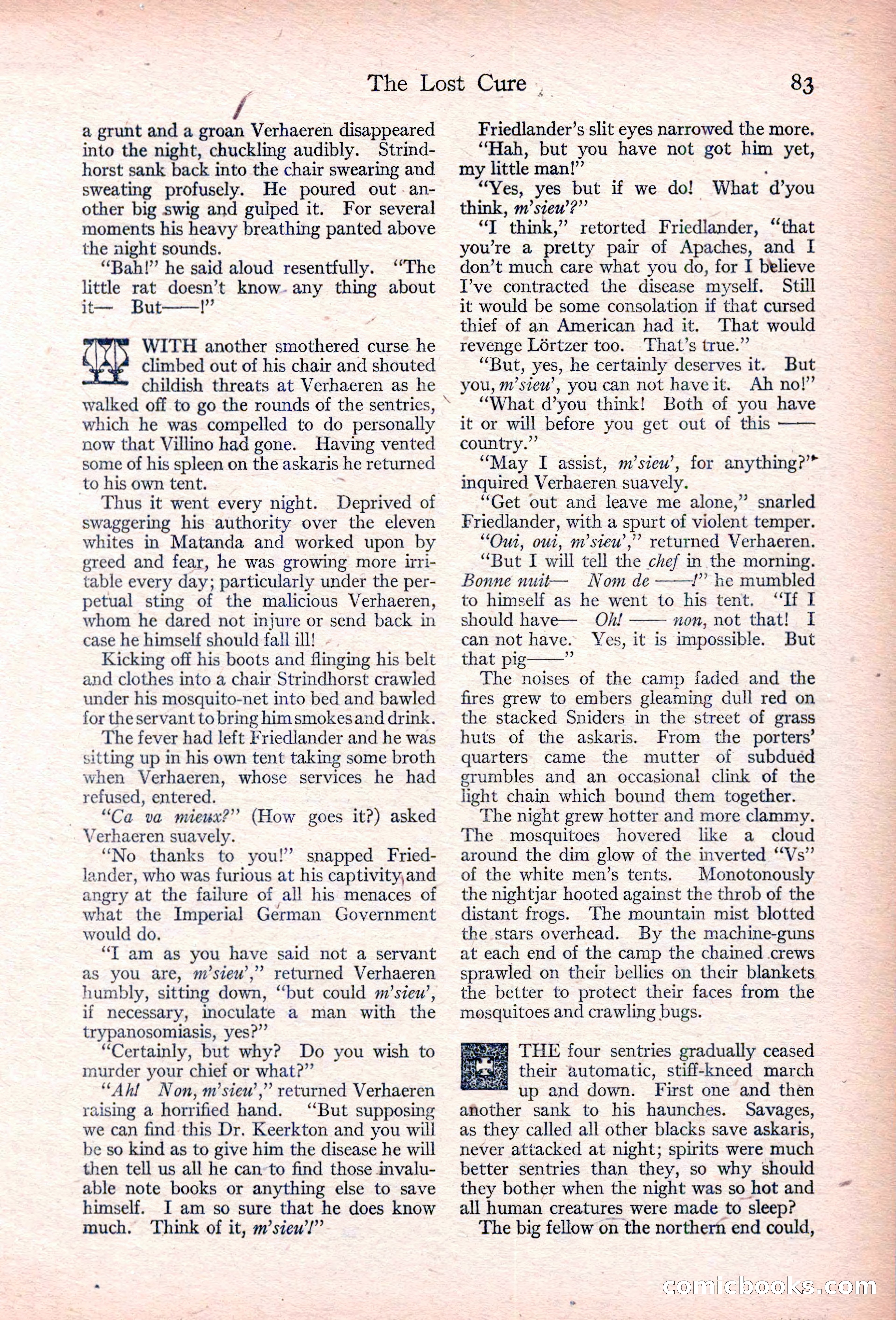 The Lost Cure 83

a grunt and a groan Verhaeren disappeared into the night, chuckling audibly. Strindhorst sank back into the chair swearing and sweating profusely. He poured out another big swig and gulped it. For several moments his heavy breathing panted above the night sounds.

"Bah!" he said aloud resentfully. "The little rat doesn't know any thing about it— But——!"

WITH another smothered curse he climbed out of his chair and shouted childish threats at Verhaeren as he walked off to go the rounds of the sentries, which he was compelled to do personally now that Villino had gone. Having vented some of his spleen on the askaris he returned to his own tent.

Thus it went every night. Deprived of swaggering his authority over the eleven whites in Matanda and worked upon by greed and fear, he was growing more irritable every day; particularly under the perpetual sting of the malicious Verhaeren, whom he dared not injure or send back in case he himself should fall ill!

Kicking off his boots and flinging his belt and clothes into a chair Strindhorst crawled under his mosquito-net into bed and bawled for the servant to bring him smokes and drink.

The fever had left Friedlander and he was sitting up in his own tent taking some broth when Verhaeren, whose services he had refused, entered.

"Ca va mieux?" (How goes it?) asked Verhaeren suavely.

"No thanks to you!" snapped Friedlander, who was furious at his captivity and angry at the failure of all his menaces of what the Imperial German Government would do.

"I am as you have said not a servant as you are, m'sieu'," returned Verhaeren humbly, sitting down, "but could m'sieu', if necessary, inoculate a man with the trypanosomiasis, yes?"

"Certainly, but why? Do you wish to murder your chief or what?"

"Ah! Non, m'sieu'," returned Verhaeren raising a horrified hand. "But supposing we can find this Dr. Keerkton and you will be so kind as to give him the disease he will then tell us all he can to find those invaluable note books or anything else to save himself. I am so sure that he does know much. Think of it, m'sieu'!"

Friedlander's slit eyes narrowed the more.

"Hah, but you have not got him yet, my little man!"

"Yes, yes but if we do! What d'you think, m'sieu'?"

"I think," retorted Friedlander, "that you're a pretty pair of Apaches, and I don't much care what you do, for I believe I've contracted the disease myself. Still it would be some consolation if that cursed thief of an American had it. That would revenge Lörtzer too. That's true."

"But, yes, he certainly deserves it. But you, m'sieu', you can not have it. Ah no!"

"What d'you think! Both of you have it or will before you get out of this —— country."

"May I assist, m'sieu', for anything?" inquired Verhaeren suavely.

"Get out and leave me alone," snarled Friedlander, with a spurt of violent temper.

"Oui, oui, m'sieu'," returned Verhaeren. "But I will tell the chef in the morning. Bonne nuit— Nom de ——!" he mumbled to himself as he went to his tent. "If I should have— Oh! —— non, not that! I can not have. Yes, it is impossible. But that pig——"

The noises of the camp faded and the fires grew to embers gleaming dull red on the stacked Sniders in the street of grass huts of the askaris. From the porters' quarters came the mutter of subdued grumbles and an occasional clink of the light chain which bound them together.

The night grew hotter and more clammy. The mosquitoes hovered like a cloud around the dim glow of the inverted "Vs" of the white men's tents. Monotonously the nightjar hooted against the throb of the distant frogs. The mountain mist blotted the stars overhead. By the machine-guns at each end of the camp the chained crews sprawled on their bellies on their blankets the better to protect their faces from the mosquitoes and crawling bugs.

THE four sentries gradually ceased their automatic, stiff-kneed march up and down. First one and then another sank to his haunches. Savages, as they called all other blacks save askaris, never attacked at night; spirits were much better sentries than they, so why should they bother when the night was so hot and all human creatures were made to sleep?

The big fellow on the northern end could,

comicbooks.com